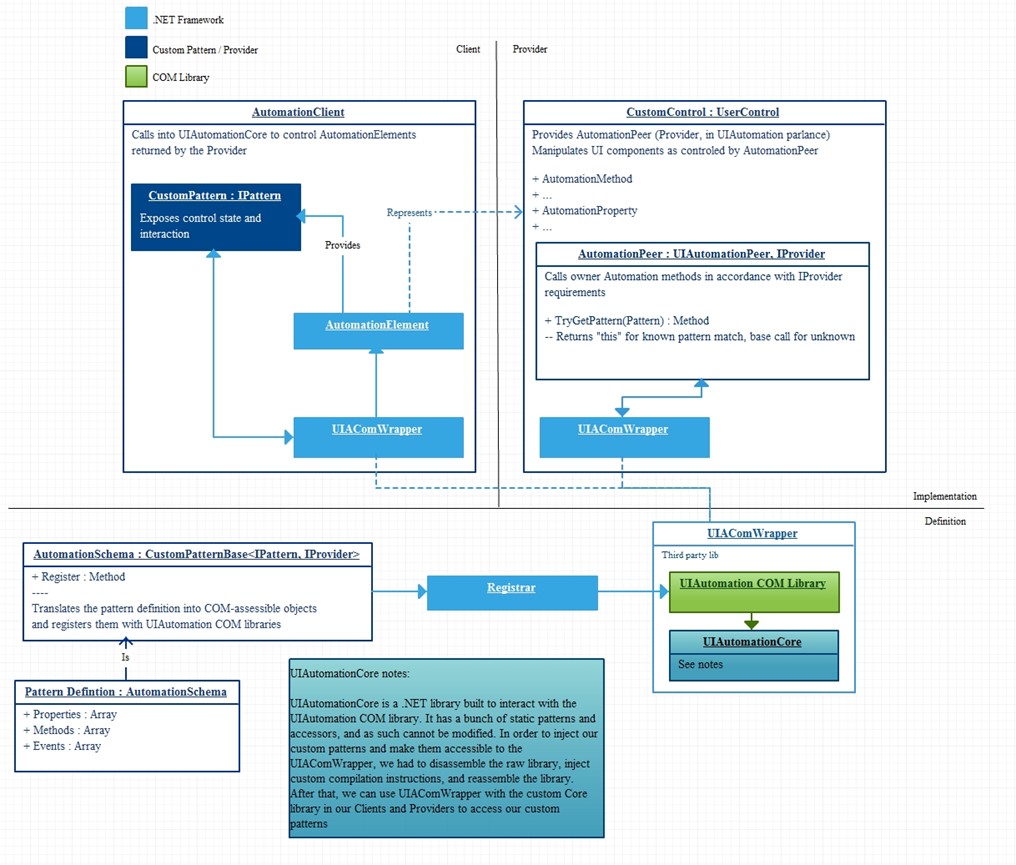 .NET Framework

Custom Pattern / Provider

COM Library

Client

Provider

AutomationClient

Calls into UIAutomationCore to control AutomationElements returned by the Provider

CustomPattern : IPattern

Exposes control state and interaction

Provides

Represents

AutomationElement

UIAComWrapper

CustomControl : UserControl

Provides AutomationPeer (Provider, in UIAutomation parlance)
Manipulates UI components as controled by AutomationPeer

+ AutomationMethod
+ ...
+ AutomationProperty
+ ...

AutomationPeer : UIAutomationPeer, IProvider

Calls owner Automation methods in accordance with IProvider requirements

+ TryGetPattern(Pattern) : Method
-- Returns "this" for known pattern match, base call for unknown

UIAComWrapper

Implementation

Definition

AutomationSchema : CustomPatternBase<IPattern, IProvider>

+ Register : Method
----
Translates the pattern definition into COM-assessible objects and registers them with UIAutomation COM libraries

Is

Pattern Defintion : AutomationSchema

+ Properties : Array
+ Methods : Array
+ Events : Array

Registrar

UIAComWrapper

Third party lib

UIAutomation COM Library

UIAutomationCore

See notes

UIAutomationCore notes:

UIAutomationCore is a .NET library built to interact with the UIAutomation COM library. It has a bunch of static patterns and accessors, and as such cannot be modified. In order to inject our custom patterns and make them accessible to the UIAComWrapper, we had to disassemble the raw library, inject custom compilation instructions, and reassemble the library. After that, we can use UIAComWrapper with the custom Core library in our Clients and Providers to access our custom patterns